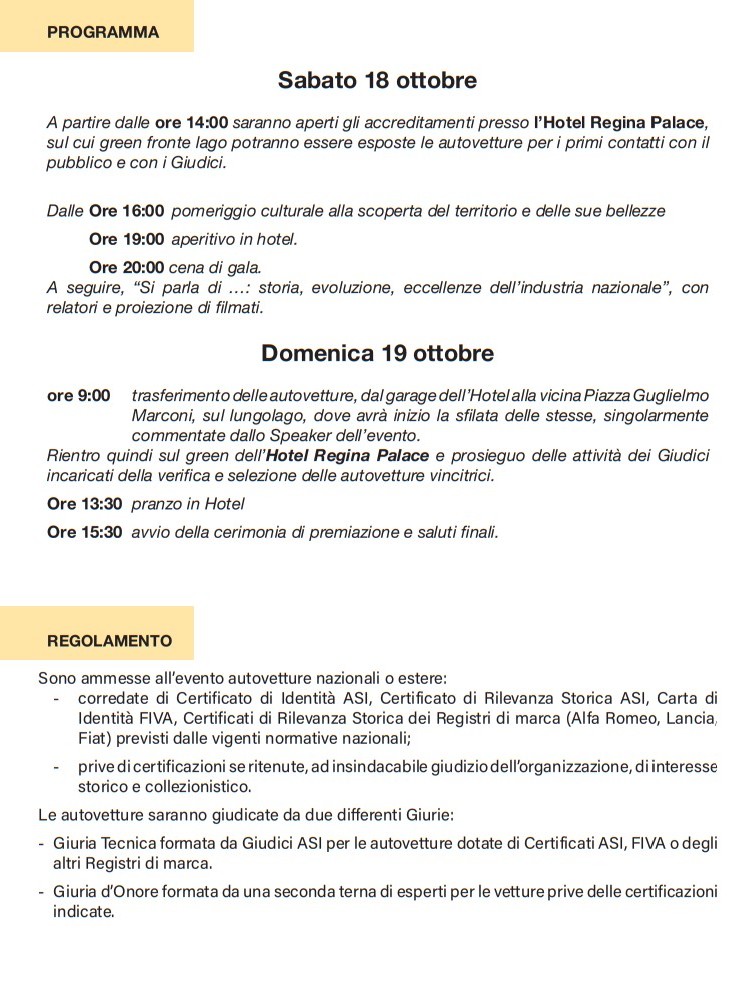 PROGRAMMA

Sabato 18 ottobre

A partire dalle ore 14:00 saranno aperti gli accreditamenti presso l'Hotel Regina Palace, sul cui green fronte lago potranno essere esposte le autovetture per i primi contatti con il pubblico e con i Giudici.

Dalle Ore 16:00 pomeriggio culturale alla scoperta del territorio e delle sue bellezze

Ore 19:00 aperitivo in hotel.

Ore 20:00 cena di gala.
A seguire, "Si parla di …: storia, evoluzione, eccellenze dell'industria nazionale", con relatori e proiezione di filmati.

Domenica 19 ottobre

ore 9:00 trasferimento delle autovetture, dal garage dell'Hotel alla vicina Piazza Guglielmo Marconi, sul lungolago, dove avrà inizio la sfilata delle stesse, singolarmente commentate dallo Speaker dell'evento.
Rientro quindi sul green dell'Hotel Regina Palace e prosieguo delle attività dei Giudici incaricati della verifica e selezione delle autovetture vincitrici.

Ore 13:30 pranzo in Hotel

Ore 15:30 avvio della cerimonia di premiazione e saluti finali.

REGOLAMENTO

Sono ammesse all'evento autovetture nazionali o estere:
- corredate di Certificato di Identità ASI, Certificato di Rilevanza Storica ASI, Carta di Identità FIVA, Certificati di Rilevanza Storica dei Registri di marca (Alfa Romeo, Lancia, Fiat) previsti dalle vigenti normative nazionali;
- prive di certificazioni se ritenute, ad insindacabile giudizio dell'organizzazione, di interesse storico e collezionistico.

Le autovetture saranno giudicate da due differenti Giurie:
- Giuria Tecnica formata da Giudici ASI per le autovetture dotate di Certificati ASI, FIVA o degli altri Registri di marca.
- Giuria d'Onore formata da una seconda terna di esperti per le vetture prive delle certificazioni indicate.